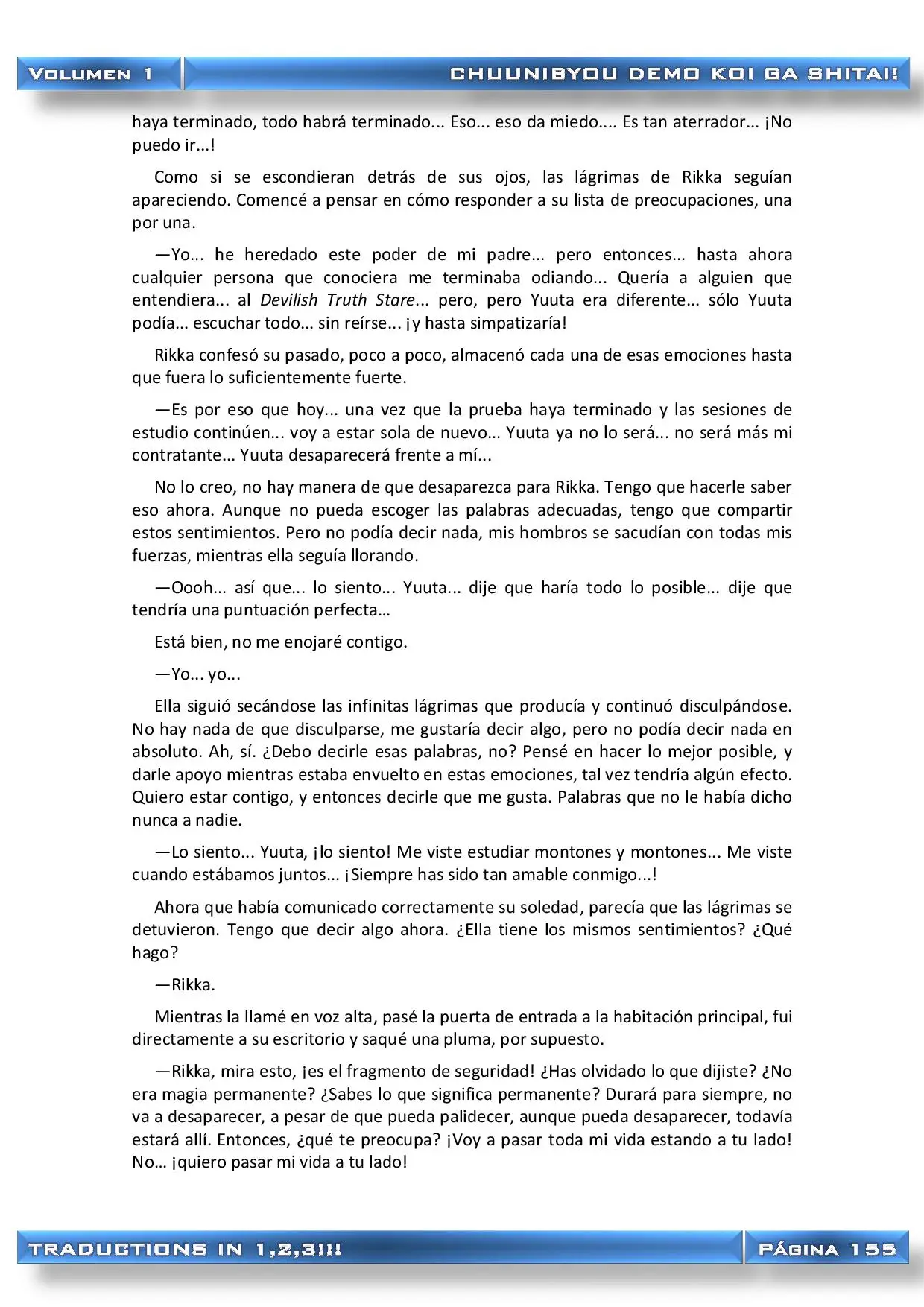 VOLUMEN 1

CHUUNIBYOU DEMO KOI GA SHITAI!

haya terminado, todo habrá terminado... Eso... eso da miedo.... Es tan aterrador... ¡No puedo ir...!

Como si se escondieran detrás de sus ojos, las lágrimas de Rikka seguían apareciendo. Comencé a pensar en cómo responder a su lista de preocupaciones, una por una.

—Yo... he heredado este poder de mi padre... pero entonces... hasta ahora cualquier persona que conociera me terminaba odiando... Quería a alguien que entendiera... al Devilish Truth Stare... pero, pero Yuuta era diferente... sólo Yuuta podía... escuchar todo... sin reírse... ¡y hasta simpatizaría!

Rikka confesó su pasado, poco a poco, almacenó cada una de esas emociones hasta que fuera lo suficientemente fuerte.

—Es por eso que hoy... una vez que la prueba haya terminado y las sesiones de estudio continúen... voy a estar sola de nuevo... Yuuta ya no lo será... no será más mi contratante... Yuuta desaparecerá frente a mí...

No lo creo, no hay manera de que desaparezca para Rikka. Tengo que hacerle saber eso ahora. Aunque no pueda escoger las palabras adecuadas, tengo que compartir estos sentimientos. Pero no podía decir nada, mis hombros se sacudían con todas mis fuerzas, mientras ella seguía llorando.

—Oooh... así que... lo siento... Yuuta... dije que haría todo lo posible... dije que tendría una puntuación perfecta...

Está bien, no me enojaré contigo.

—Yo... yo...

Ella siguió secándose las infinitas lágrimas que producía y continuó disculpándose. No hay nada de que disculparse, me gustaría decir algo, pero no podía decir nada en absoluto. Ah, sí. ¿Debo decirle esas palabras, no? Pensé en hacer lo mejor posible, y darle apoyo mientras estaba envuelto en estas emociones, tal vez tendría algún efecto. Quiero estar contigo, y entonces decirle que me gusta. Palabras que no le había dicho nunca a nadie.

—Lo siento... Yuuta, ¡lo siento! Me viste estudiar montones y montones... Me viste cuando estábamos juntos... ¡Siempre has sido tan amable conmigo...!

Ahora que había comunicado correctamente su soledad, parecía que las lágrimas se detuvieron. Tengo que decir algo ahora. ¿Ella tiene los mismos sentimientos? ¿Qué hago?

—Rikka.

Mientras la llamé en voz alta, pasé la puerta de entrada a la habitación principal, fui directamente a su escritorio y saqué una pluma, por supuesto.

—Rikka, mira esto, ¡es el fragmento de seguridad! ¿Has olvidado lo que dijiste? ¿No era magia permanente? ¿Sabes lo que significa permanente? Durará para siempre, no va a desaparecer, a pesar de que pueda palidecer, aunque pueda desaparecer, todavía estará allí. Entonces, ¿qué te preocupa? ¡Voy a pasar toda mi vida estando a tu lado! No... ¡quiero pasar mi vida a tu lado!

TRADUCTIONS IN 1,2,3!!!

PÁGINA 155